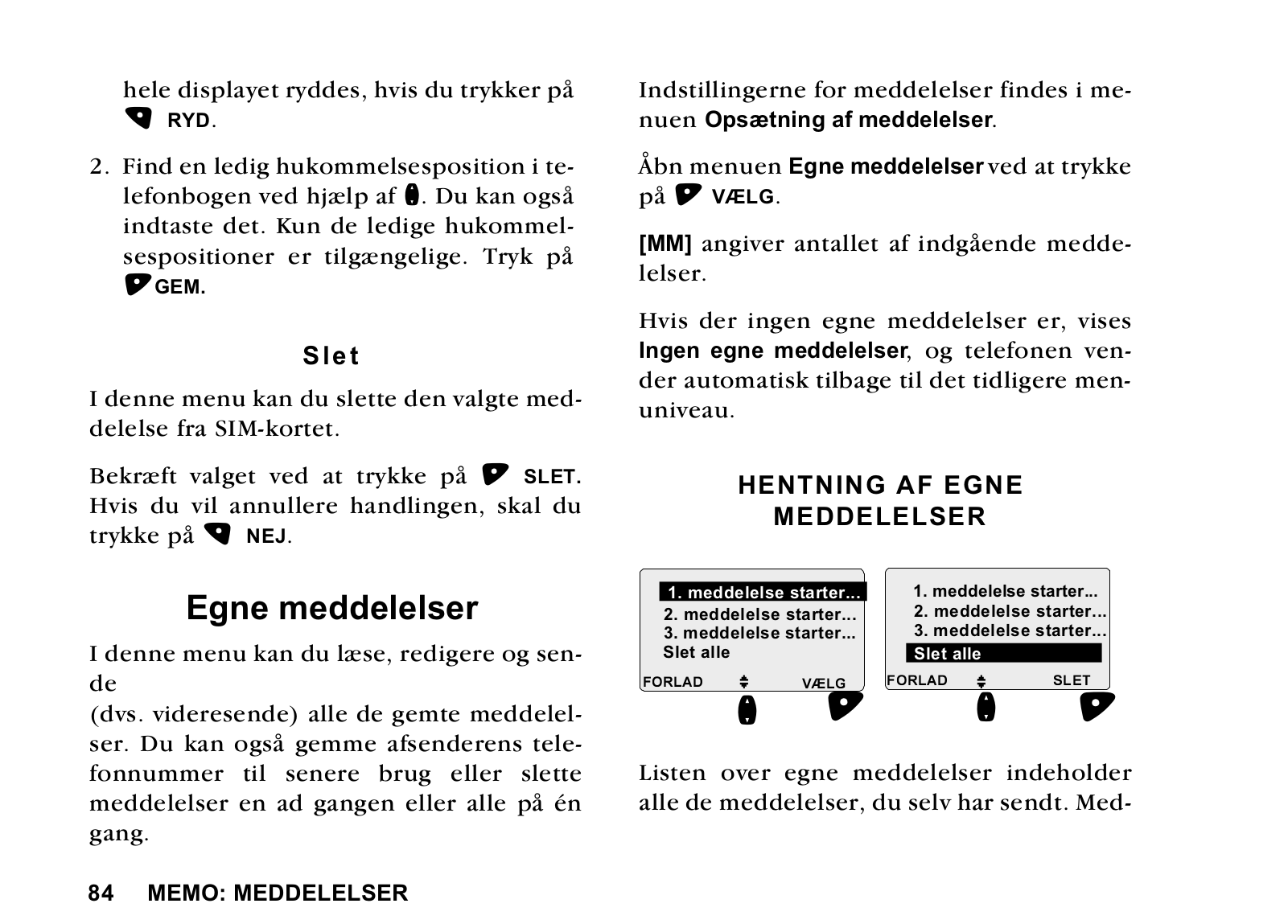 hele displayet ryddes, hvis du trykker på RYD.

2. Find en ledig hukommelsesposition i telefonbogen ved hjælp af . Du kan også indtaste det. Kun de ledige hukommelsespositioner er tilgængelige. Tryk på GEM.

Slet

I denne menu kan du slette den valgte meddelelse fra SIM-kortet.

Bekræft valget ved at trykke på SLET. Hvis du vil annullere handlingen, skal du trykke på NEJ.

Egne meddelelser

I denne menu kan du læse, redigere og sende
(dvs. videresende) alle de gemte meddelelser. Du kan også gemme afsenderens telefonnummer til senere brug eller slette meddelelser en ad gangen eller alle på én gang.

84 MEMO: MEDDELELSER

Indstillingerne for meddelelser findes i menuen Opsætning af meddelelser.

Åbn menuen Egne meddelelser ved at trykke på VÆLG.

[MM] angiver antallet af indgående meddelelser.

Hvis der ingen egne meddelelser er, vises Ingen egne meddelelser, og telefonen vender automatisk tilbage til det tidligere menuniveau.

HENTNING AF EGNE MEDDELELSER

1. meddelelse starter...
2. meddelelse starter...
3. meddelelse starter...
Slet alle
FORLAD VÆLG

1. meddelelse starter...
2. meddelelse starter...
3. meddelelse starter...
Slet alle
FORLAD SLET

Listen over egne meddelelser indeholder alle de meddelelser, du selv har sendt. Med-